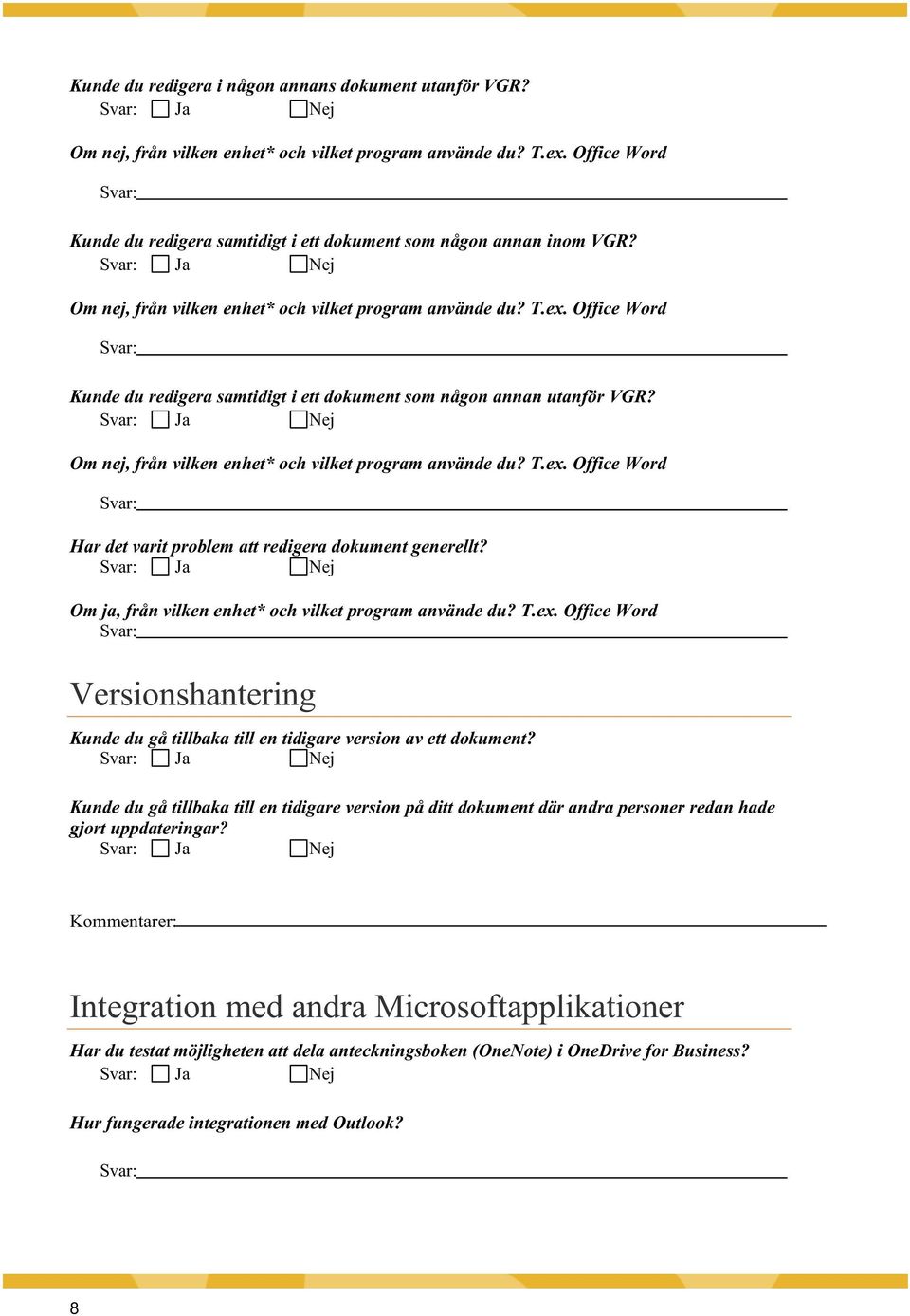 Kunde du redigera i någon annans dokument utanför VGR?
Svar: ☐ Ja ☐Nej

Om nej, från vilken enhet* och vilket program använde du? T.ex. Office Word

Svar:

Kunde du redigera samtidigt i ett dokument som någon annan inom VGR?
Svar: ☐ Ja ☐Nej

Om nej, från vilken enhet* och vilket program använde du? T.ex. Office Word

Svar:

Kunde du redigera samtidigt i ett dokument som någon annan utanför VGR?
Svar: ☐ Ja ☐Nej

Om nej, från vilken enhet* och vilket program använde du? T.ex. Office Word

Svar:

Har det varit problem att redigera dokument generellt?
Svar: ☐ Ja ☐Nej

Om ja, från vilken enhet* och vilket program använde du? T.ex. Office Word
Svar:

Versionshantering

Kunde du gå tillbaka till en tidigare version av ett dokument?
Svar: ☐ Ja ☐Nej

Kunde du gå tillbaka till en tidigare version på ditt dokument där andra personer redan hade gjort uppdateringar?
Svar: ☐ Ja ☐Nej

Kommentarer:

Integration med andra Microsoftapplikationer

Har du testat möjligheten att dela anteckningsboken (OneNote) i OneDrive for Business?
Svar: ☐ Ja ☐Nej

Hur fungerade integrationen med Outlook?

Svar:

8